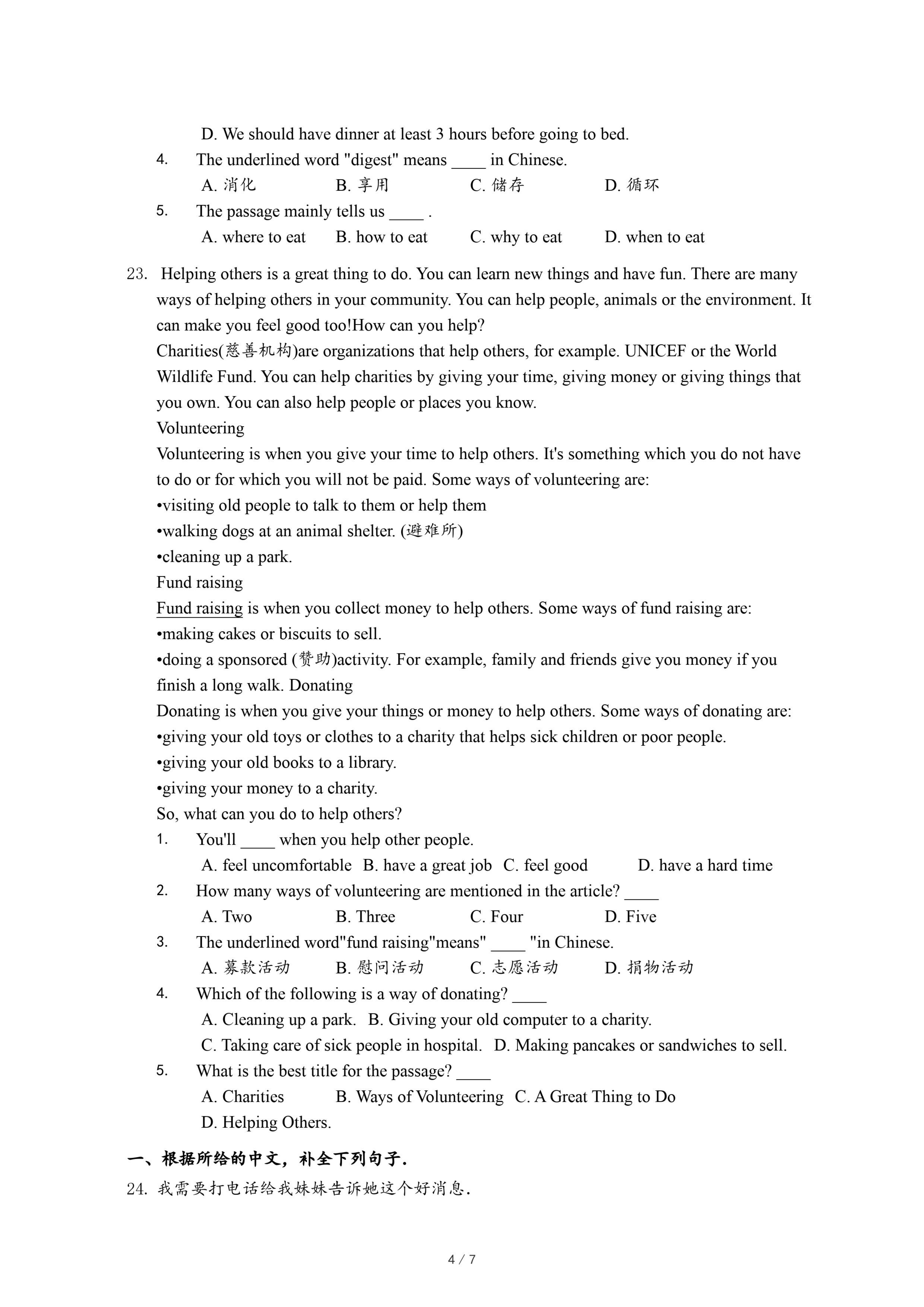 D. We should have dinner at least 3 hours before going to bed.

4. The underlined word "digest" means ____ in Chinese.

A. 消化 B. 享用 C. 储存 D. 循环

5. The passage mainly tells us ____ .

A. where to eat B. how to eat C. why to eat D. when to eat

23. Helping others is a great thing to do. You can learn new things and have fun. There are many ways of helping others in your community. You can help people, animals or the environment. It can make you feel good too!How can you help?

Charities(慈善机构)are organizations that help others, for example. UNICEF or the World Wildlife Fund. You can help charities by giving your time, giving money or giving things that you own. You can also help people or places you know.

Volunteering

Volunteering is when you give your time to help others. It's something which you do not have to do or for which you will not be paid. Some ways of volunteering are:

•visiting old people to talk to them or help them

•walking dogs at an animal shelter. (避难所)

•cleaning up a park.

Fund raising

Fund raising is when you collect money to help others. Some ways of fund raising are:

•making cakes or biscuits to sell.

•doing a sponsored (赞助)activity. For example, family and friends give you money if you finish a long walk. Donating

Donating is when you give your things or money to help others. Some ways of donating are:

•giving your old toys or clothes to a charity that helps sick children or poor people.

•giving your old books to a library.

•giving your money to a charity.

So, what can you do to help others?

1. You'll ____ when you help other people.

A. feel uncomfortable B. have a great job C. feel good D. have a hard time

2. How many ways of volunteering are mentioned in the article? ____

A. Two B. Three C. Four D. Five

3. The underlined word"fund raising"means" ____ "in Chinese.

A. 募款活动 B. 慰问活动 C. 志愿活动 D. 捐物活动

4. Which of the following is a way of donating? ____

A. Cleaning up a park. B. Giving your old computer to a charity.

C. Taking care of sick people in hospital. D. Making pancakes or sandwiches to sell.

5. What is the best title for the passage? ____

A. Charities B. Ways of Volunteering C. A Great Thing to Do

D. Helping Others.

一、根据所给的中文，补全下列句子.

24. 我需要打电话给我妹妹告诉她这个好消息.

4 / 7